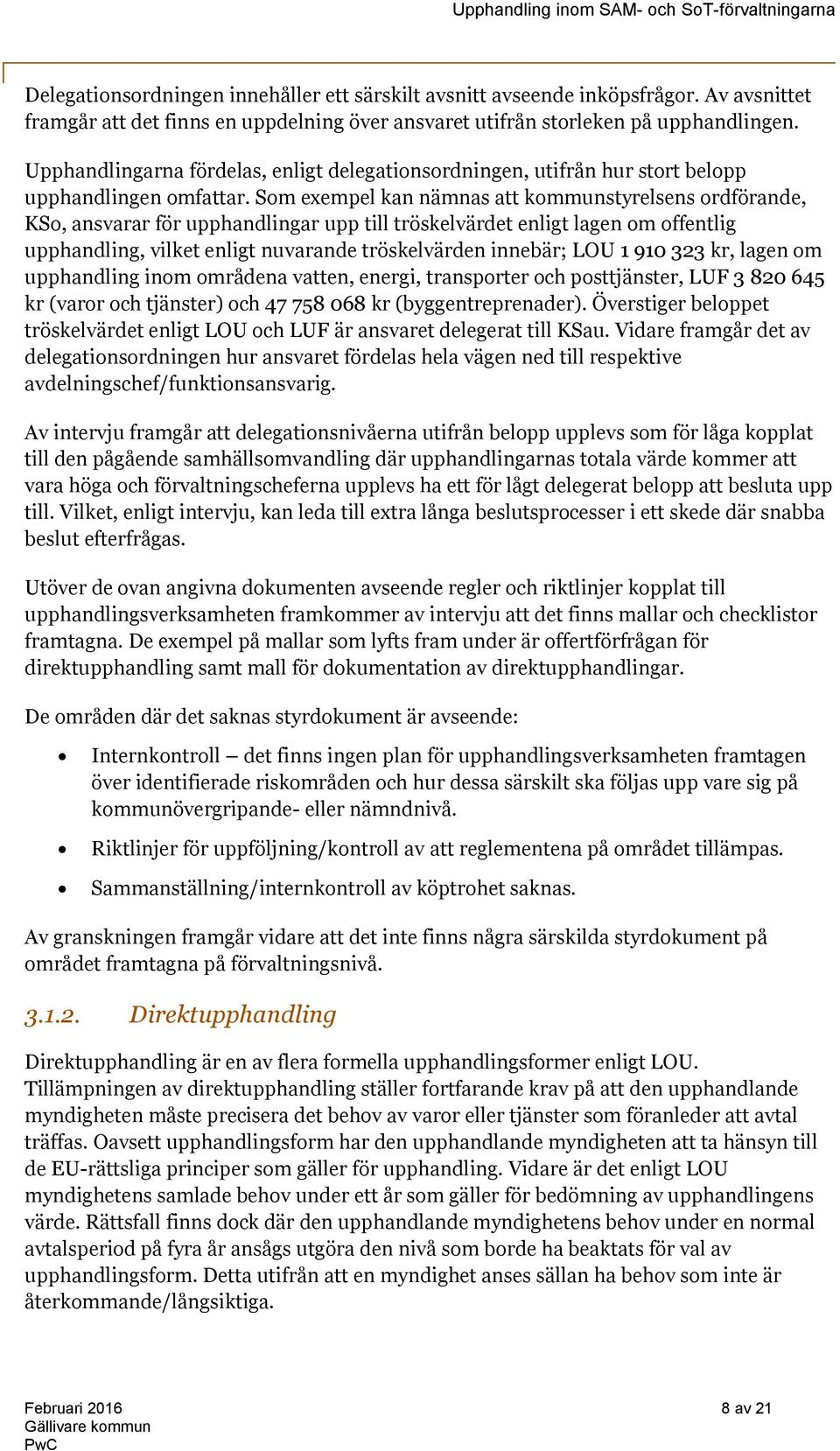 Upphandling inom SAM- och SoT-förvaltningarna

Delegationsordningen innehåller ett särskilt avsnitt avseende inköpsfrågor. Av avsnittet framgår att det finns en uppdelning över ansvaret utifrån storleken på upphandlingen.

Upphandlingarna fördelas, enligt delegationsordningen, utifrån hur stort belopp upphandlingen omfattar. Som exempel kan nämnas att kommunstyrelsens ordförande, KSo, ansvarar för upphandlingar upp till tröskelvärdet enligt lagen om offentlig upphandling, vilket enligt nuvarande tröskelvärden innebär; LOU 1 910 323 kr, lagen om upphandling inom områdena vatten, energi, transporter och posttjänster, LUF 3 820 645 kr (varor och tjänster) och 47 758 068 kr (byggentreprenader). Överstiger beloppet tröskelvärdet enligt LOU och LUF är ansvaret delegerat till KSau. Vidare framgår det av delegationsordningen hur ansvaret fördelas hela vägen ned till respektive avdelningschef/funktionsansvarig.

Av intervju framgår att delegationsnivåerna utifrån belopp upplevs som för låga kopplat till den pågående samhällsomvandling där upphandlingarnas totala värde kommer att vara höga och förvaltningscheferna upplevs ha ett för lågt delegerat belopp att besluta upp till. Vilket, enligt intervju, kan leda till extra långa beslutsprocesser i ett skede där snabba beslut efterfrågas.

Utöver de ovan angivna dokumenten avseende regler och riktlinjer kopplat till upphandlingsverksamheten framkommer av intervju att det finns mallar och checklistor framtagna. De exempel på mallar som lyfts fram under är offertförfrågan för direktupphandling samt mall för dokumentation av direktupphandlingar.

De områden där det saknas styrdokument är avseende:

• Internkontroll – det finns ingen plan för upphandlingsverksamheten framtagen över identifierade riskområden och hur dessa särskilt ska följas upp vare sig på kommunövergripande- eller nämndnivå.

• Riktlinjer för uppföljning/kontroll av att reglementena på området tillämpas.

• Sammanställning/internkontroll av köptrohet saknas.

Av granskningen framgår vidare att det inte finns några särskilda styrdokument på området framtagna på förvaltningsnivå.

3.1.2. Direktupphandling

Direktupphandling är en av flera formella upphandlingsformer enligt LOU. Tillämpningen av direktupphandling ställer fortfarande krav på att den upphandlande myndigheten måste precisera det behov av varor eller tjänster som föranleder att avtal träffas. Oavsett upphandlingsform har den upphandlande myndigheten att ta hänsyn till de EU-rättsliga principer som gäller för upphandling. Vidare är det enligt LOU myndighetens samlade behov under ett år som gäller för bedömning av upphandlingens värde. Rättsfall finns dock där den upphandlande myndighetens behov under en normal avtalsperiod på fyra år ansågs utgöra den nivå som borde ha beaktats för val av upphandlingsform. Detta utifrån att en myndighet anses sällan ha behov som inte är återkommande/långsiktiga.

Februari 2016
Gällivare kommun
PwC

8 av 21